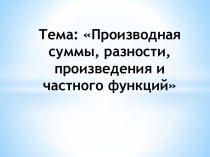 Тема: «Производная суммы, разности, произведения и частного функций»